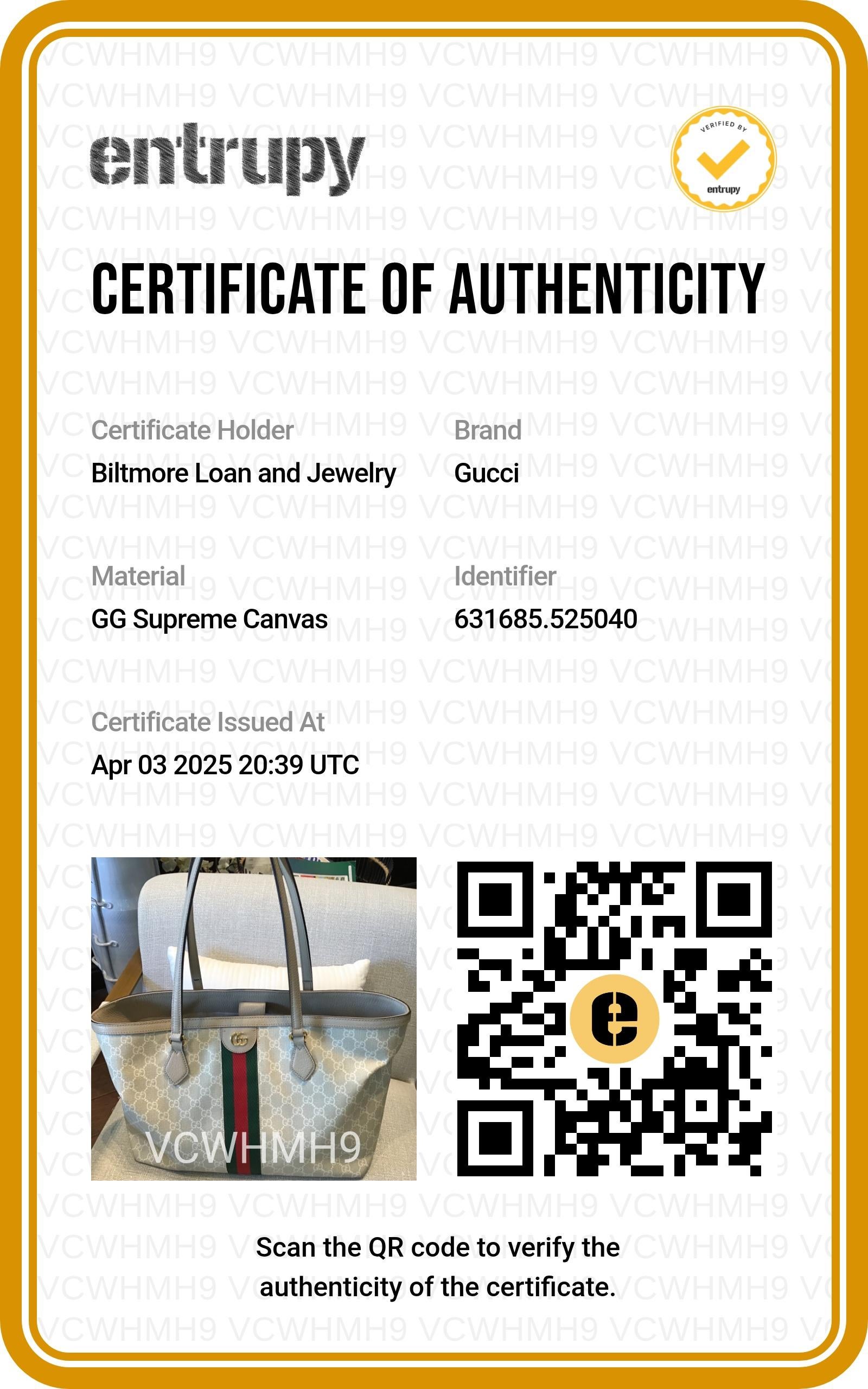 entrupy

VERIFIED BY
entrupy

CERTIFICATE OF AUTHENTICITY

Certificate Holder
Biltmore Loan and Jewelry

Brand
Gucci

Material
GG Supreme Canvas

Identifier
631685.525040

Certificate Issued At
Apr 03 2025 20:39 UTC

VCWHMH9

Scan the QR code to verify the authenticity of the certificate.